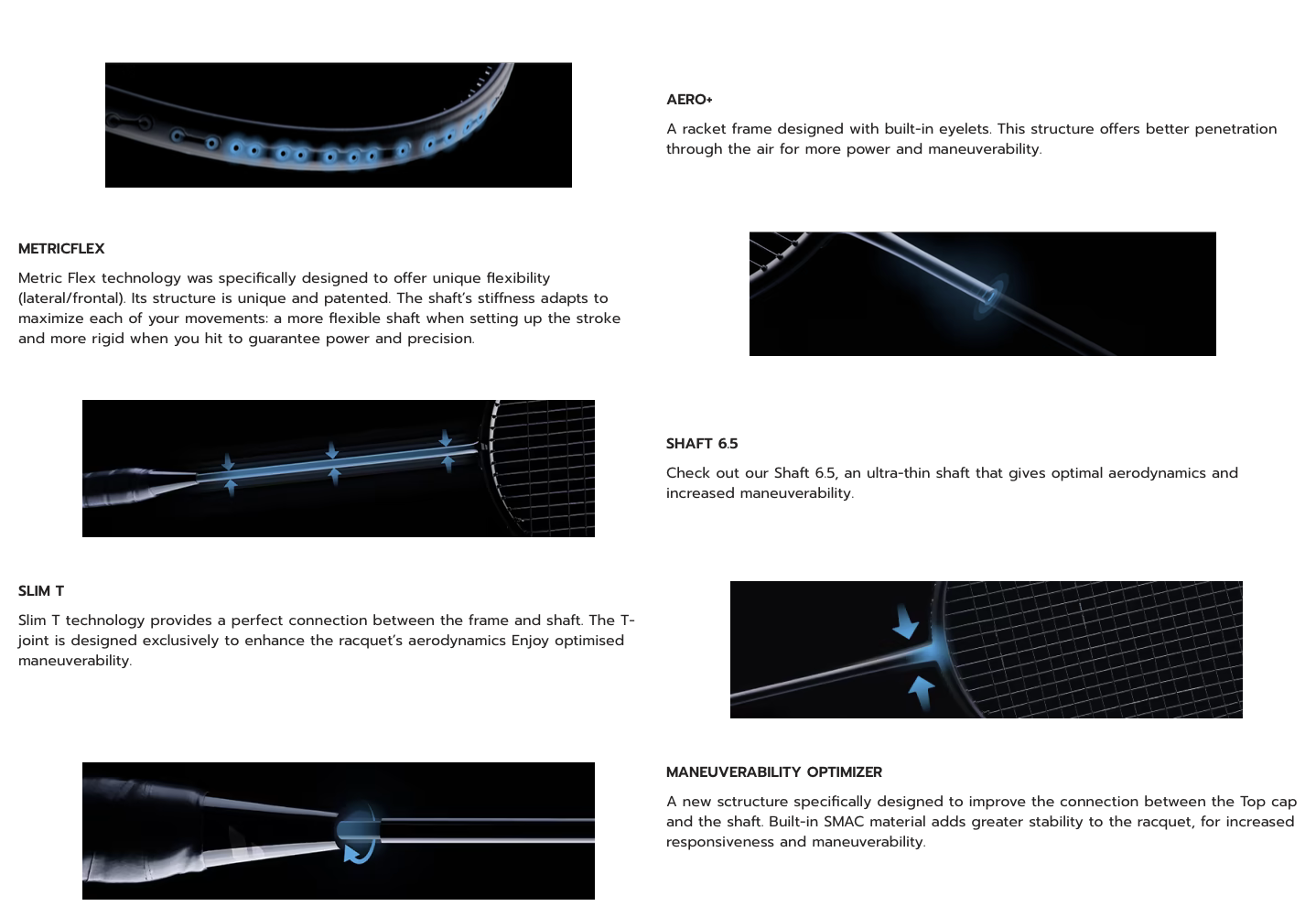 AERO+

A racket frame designed with built-in eyelets. This structure offers better penetration through the air for more power and maneuverability.

METRICFLEX

Metric Flex technology was specifically designed to offer unique flexibility (lateral/frontal). Its structure is unique and patented. The shaft's stiffness adapts to maximize each of your movements: a more flexible shaft when setting up the stroke and more rigid when you hit to guarantee power and precision.

SHAFT 6.5

Check out our Shaft 6.5, an ultra-thin shaft that gives optimal aerodynamics and increased maneuverability.

SLIM T

Slim T technology provides a perfect connection between the frame and shaft. The T-joint is designed exclusively to enhance the racquet's aerodynamics Enjoy optimised maneuverability.

MANEUVERABILITY OPTIMIZER

A new sctructure specifically designed to improve the connection between the Top cap and the shaft. Built-in SMAC material adds greater stability to the racquet, for increased responsiveness and maneuverability.